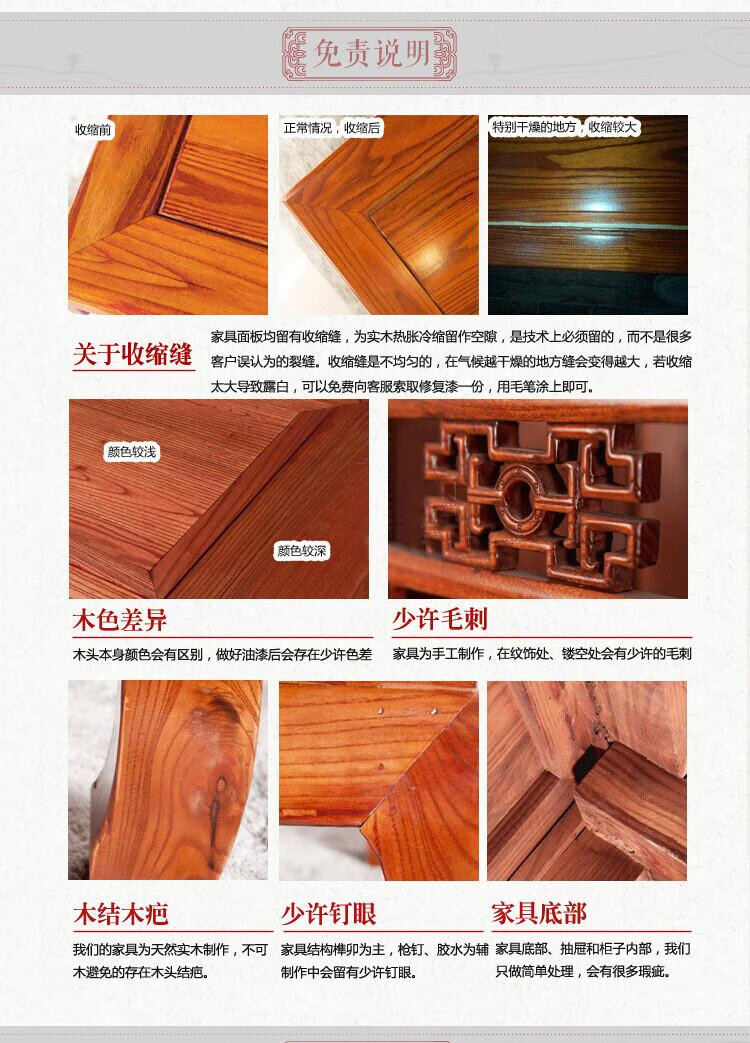 免责说明

收缩前

正常情况，收缩后

特别干燥的地方，收缩较大

关于收缩缝

家具面板均留有收缩缝，为实木热胀冷缩留作空隙，是技术上必须留的，而不是很多客户误认为的裂缝。收缩缝是不均匀的，在气候越干燥的地方缝会变得越大，若收缩太大导致露白，可以免费向客服索取修复漆一份，用毛笔涂上即可。

颜色较浅

颜色较深

木色差异

木头本身颜色会有区别，做好油漆后会存在少许色差

少许毛刺

家具为手工制作，在纹饰处、镂空处会有少许的毛刺

木结木疤

我们的家具为天然实木制作，不可木避免的存在木头结疤。

少许钉眼

家具结构榫卯为主，枪钉、胶水为辅制作中会留有少许钉眼。

家具底部

家具底部、抽屉和柜子内部，我们只做简单处理，会有很多瑕疵。